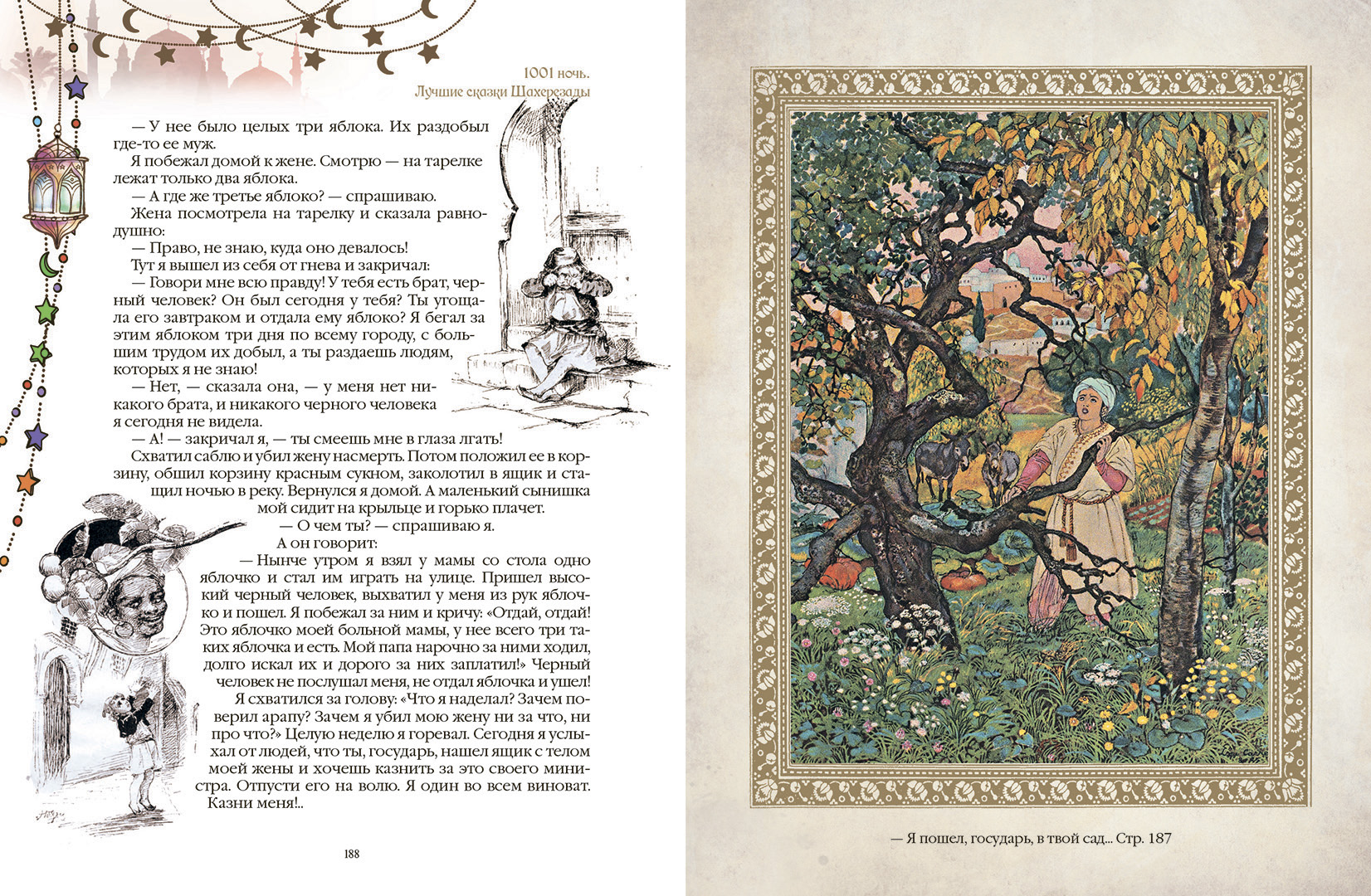 1001 ночь.
Лучшие сказки Шахерезады

— У нее было целых три яблока. Их раздобыл где-то ее муж.

Я побежал домой к жене. Смотрю — на тарелке лежат только два яблока.

— А где же третье яблоко? — спрашиваю.

Жена посмотрела на тарелку и сказала равнодушно:

— Право, не знаю, куда оно девалось!

Тут я вышел из себя от гнева и закричал:

— Говори мне всю правду! У тебя есть брат, черный человек? Он был сегодня у тебя? Ты угощала его завтраком и отдала ему яблоко? Я бегал за этим яблоком три дня по всему городу, с большим трудом их добыл, а ты раздаешь людям, которых я не знаю!

— Нет, — сказала она, — у меня нет никакого брата, и никакого черного человека я сегодня не видела.

— А! — закричал я, — ты смеешь мне в глаза лгать!

Схватил саблю и убил жену насмерть. Потом положил ее в корзину, обшил корзину красным сукном, заколотил в ящик и стащил ночью в реку. Вернулся я домой. А маленький сынишка мой сидит на крыльце и горько плачет.

— О чем ты? — спрашиваю я.

А он говорит:

— Нынче утром я взял у мамы со стола одно яблочко и стал им играть на улице. Пришел высокий черный человек, выхватил у меня из рук яблочко и пошел. Я побежал за ним и кричу: «Отдай, отдай! Это яблочко моей больной мамы, у нее всего три таких яблочка и есть. Мой папа нарочно за ними ходил, долго искал их и дорого за них заплатил!» Черный человек не послушал меня, не отдал яблочка и ушел!

Я схватился за голову: «Что я наделал? Зачем поверил арапу? Зачем я убил мою жену ни за что, ни про что?» Целую неделю я горевал. Сегодня я услыхал от людей, что ты, государь, нашел ящик с телом моей жены и хочешь казнить за это своего министра. Отпусти его на волю. Я один во всем виноват. Казни меня!..

188

— Я пошел, государь, в твой сад... Стр. 187